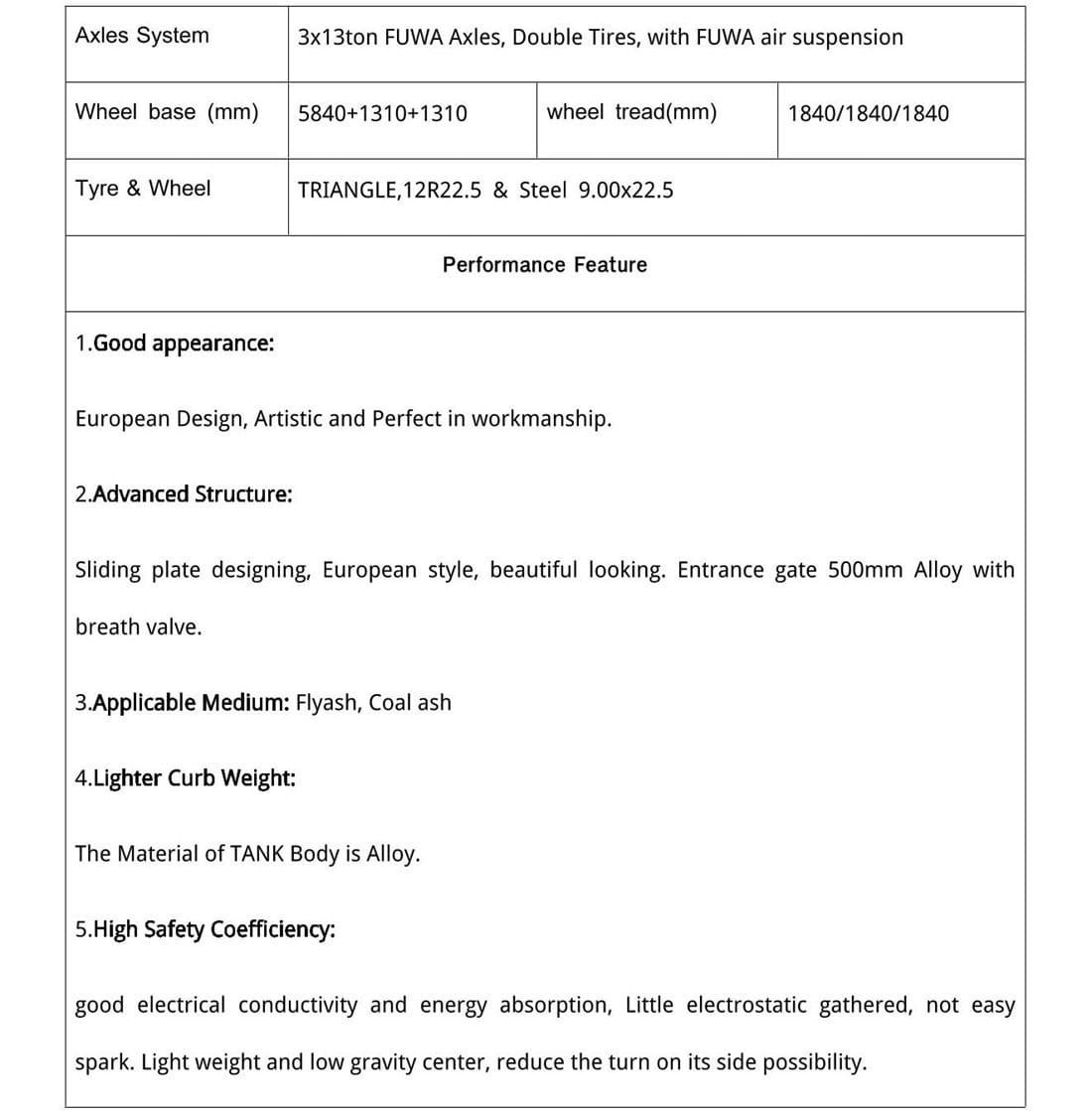 | Axles System | 3x13ton FUWA Axles, Double Tires, with FUWA air suspension | | |
|---|---|---|---|
| Wheel base (mm) | 5840+1310+1310 | wheel tread(mm) | 1840/1840/1840 |
| Tyre & Wheel | TRIANGLE,12R22.5 & Steel 9.00x22.5 | | |

Performance Feature

1.Good appearance:

European Design, Artistic and Perfect in workmanship.

2.Advanced Structure:

Sliding plate designing, European style, beautiful looking. Entrance gate 500mm Alloy with breath valve.

3.Applicable Medium: Flyash, Coal ash

4.Lighter Curb Weight:

The Material of TANK Body is Alloy.

5.High Safety Coefficiency:

good electrical conductivity and energy absorption, Little electrostatic gathered, not easy spark. Light weight and low gravity center, reduce the turn on its side possibility.